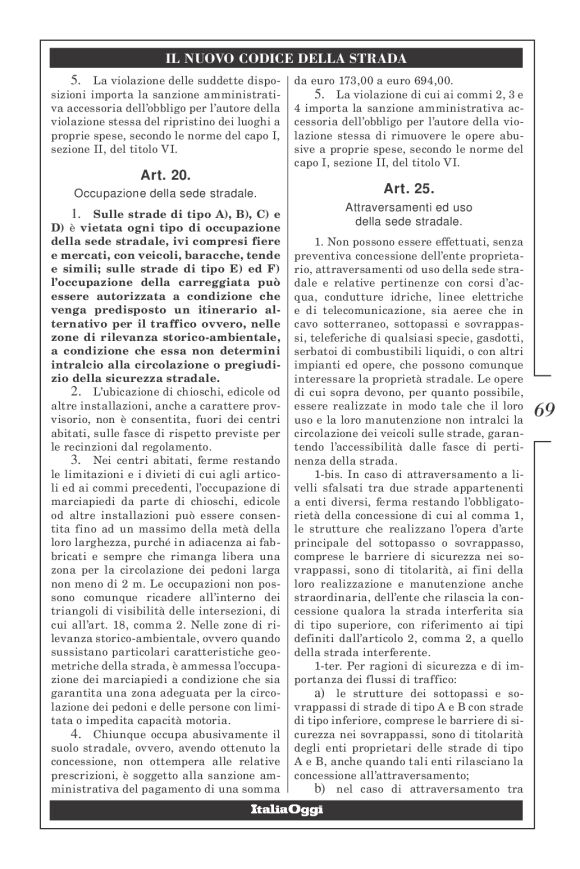 IL NUOVO CODICE DELLA STRADA

5. La violazione delle suddette disposizioni importa la sanzione amministrativa accessoria dell'obbligo per l'autore della violazione stessa del ripristino dei luoghi a proprie spese, secondo le norme del capo I, sezione II, del titolo VI.

Art. 20.

Occupazione della sede stradale.

1. Sulle strade di tipo A), B), C) e D) è vietata ogni tipo di occupazione della sede stradale, ivi compresi fiere e mercati, con veicoli, baracche, tende e simili; sulle strade di tipo E) ed F) l'occupazione della carreggiata può essere autorizzata a condizione che venga predisposto un itinerario alternativo per il traffico ovvero, nelle zone di rilevanza storico-ambientale, a condizione che essa non determini intralcio alla circolazione o pregiudizio della sicurezza stradale.

2. L'ubicazione di chioschi, edicole od altre installazioni, anche a carattere provvisorio, non è consentita, fuori dei centri abitati, sulle fasce di rispetto previste per le recinzioni dal regolamento.

3. Nei centri abitati, ferme restando le limitazioni e i divieti di cui agli articoli ed ai commi precedenti, l'occupazione di marciapiedi da parte di chioschi, edicole od altre installazioni può essere consentita fino ad un massimo della metà della loro larghezza, purché in adiacenza ai fabbricati e sempre che rimanga libera una zona per la circolazione dei pedoni larga non meno di 2 m. Le occupazioni non possono comunque ricadere all'interno dei triangoli di visibilità delle intersezioni, di cui all'art. 18, comma 2. Nelle zone di rilevanza storico-ambientale, ovvero quando sussistano particolari caratteristiche geometriche della strada, è ammessa l'occupazione dei marciapiedi a condizione che sia garantita una zona adeguata per la circolazione dei pedoni e delle persone con limitata o impedita capacità motoria.

4. Chiunque occupa abusivamente il suolo stradale, ovvero, avendo ottenuto la concessione, non ottempera alle relative prescrizioni, è soggetto alla sanzione amministrativa del pagamento di una somma da euro 173,00 a euro 694,00.

5. La violazione di cui ai commi 2, 3 e 4 importa la sanzione amministrativa accessoria dell'obbligo per l'autore della violazione stessa di rimuovere le opere abusive a proprie spese, secondo le norme del capo I, sezione II, del titolo VI.

Art. 25.

Attraversamenti ed uso della sede stradale.

1. Non possono essere effettuati, senza preventiva concessione dell'ente proprietario, attraversamenti od uso della sede stradale e relative pertinenze con corsi d'acqua, condutture idriche, linee elettriche e di telecomunicazione, sia aeree che in cavo sotterraneo, sottopassi e sovrappassi, teleferiche di qualsiasi specie, gasdotti, serbatoi di combustibili liquidi, o con altri impianti ed opere, che possono comunque interessare la proprietà stradale. Le opere di cui sopra devono, per quanto possibile, essere realizzate in modo tale che il loro uso e la loro manutenzione non intralci la circolazione dei veicoli sulle strade, garantendo l'accessibilità dalle fasce di pertinenza della strada.

1-bis. In caso di attraversamento a livelli sfalsati tra due strade appartenenti a enti diversi, ferma restando l'obbligatorietà della concessione di cui al comma 1, le strutture che realizzano l'opera d'arte principale del sottopasso o sovrappasso, comprese le barriere di sicurezza nei sovrappassi, sono di titolarità, ai fini della loro realizzazione e manutenzione anche straordinaria, dell'ente che rilascia la concessione qualora la strada interferita sia di tipo superiore, con riferimento ai tipi definiti dall'articolo 2, comma 2, a quello della strada interferente.

1-ter. Per ragioni di sicurezza e di importanza dei flussi di traffico:

a) le strutture dei sottopassi e sovrappassi di strade di tipo A e B con strade di tipo inferiore, comprese le barriere di sicurezza nei sovrappassi, sono di titolarità degli enti proprietari delle strade di tipo A e B, anche quando tali enti rilasciano la concessione all'attraversamento;

b) nel caso di attraversamento tra

69

ItaliaOggi